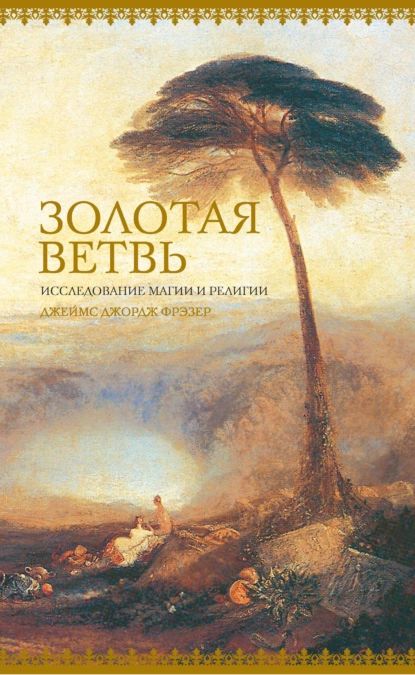 ЗОЛОТАЯ ВЕТВЬ

ИССЛЕДОВАНИЕ МАГИИ И РЕЛИГИИ

ДЖЕЙМС ДЖОРДЖ ФРЭЗЕР